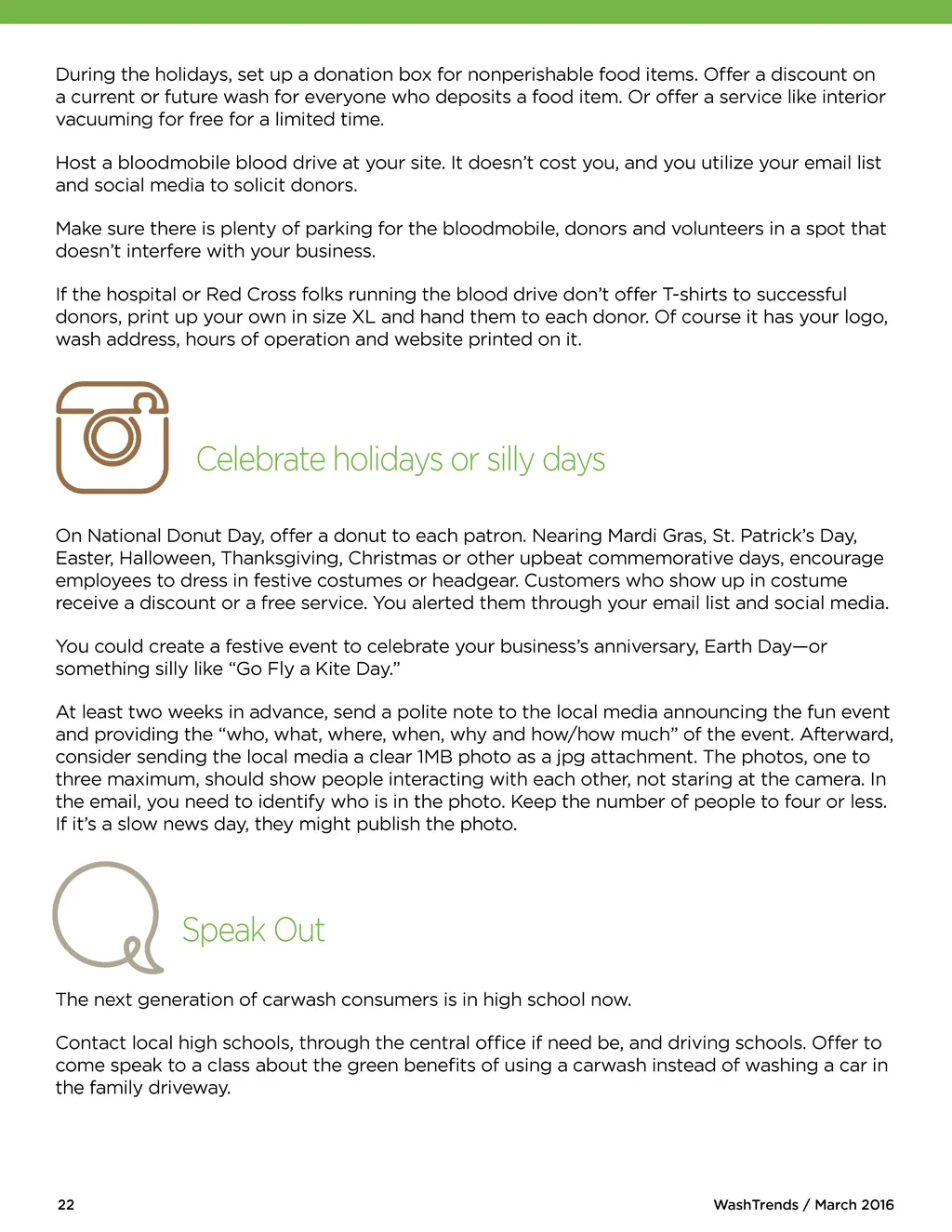 During the holidays, set up a donation box for nonperishable food items. Offer a discount on a current or future wash for everyone who deposits a food item. Or offer a service like interior vacuuming for free for a limited time.

Host a bloodmobile blood drive at your site. It doesn't cost you, and you utilize your email list and social media to solicit donors.

Make sure there is plenty of parking for the bloodmobile, donors and volunteers in a spot that doesn't interfere with your business.

If the hospital or Red Cross folks running the blood drive don't offer T-shirts to successful donors, print up your own in size XL and hand them to each donor. Of course it has your logo, wash address, hours of operation and website printed on it.

Celebrate holidays or silly days

On National Donut Day, offer a donut to each patron. Nearing Mardi Gras, St. Patrick's Day, Easter, Halloween, Thanksgiving, Christmas or other upbeat commemorative days, encourage employees to dress in festive costumes or headgear. Customers who show up in costume receive a discount or a free service. You alerted them through your email list and social media.

You could create a festive event to celebrate your business's anniversary, Earth Day—or something silly like "Go Fly a Kite Day."

At least two weeks in advance, send a polite note to the local media announcing the fun event and providing the "who, what, where, when, why and how/how much" of the event. Afterward, consider sending the local media a clear 1MB photo as a jpg attachment. The photos, one to three maximum, should show people interacting with each other, not staring at the camera. In the email, you need to identify who is in the photo. Keep the number of people to four or less. If it's a slow news day, they might publish the photo.

Speak Out

The next generation of carwash consumers is in high school now.

Contact local high schools, through the central office if need be, and driving schools. Offer to come speak to a class about the green benefits of using a carwash instead of washing a car in the family driveway.

22

WashTrends / March 2016